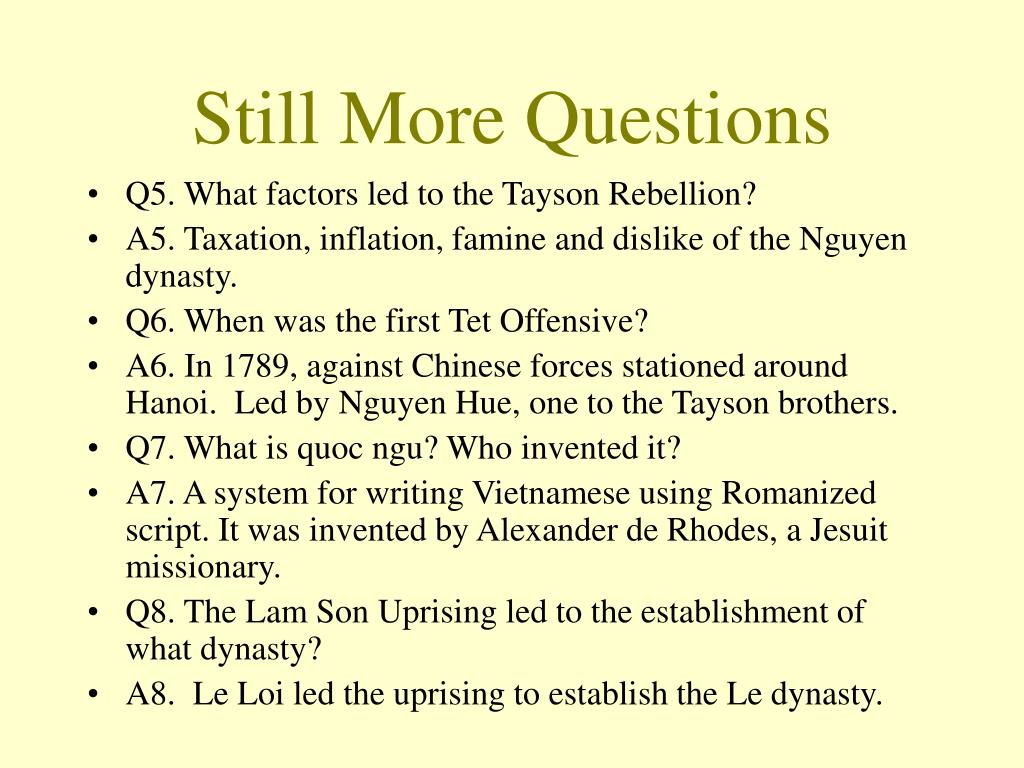 Still More Questions

• Q5. What factors led to the Tayson Rebellion?
• A5. Taxation, inflation, famine and dislike of the Nguyen dynasty.
• Q6. When was the first Tet Offensive?
• A6. In 1789, against Chinese forces stationed around Hanoi. Led by Nguyen Hue, one to the Tayson brothers.
• Q7. What is quoc ngu? Who invented it?
• A7. A system for writing Vietnamese using Romanized script. It was invented by Alexander de Rhodes, a Jesuit missionary.
• Q8. The Lam Son Uprising led to the establishment of what dynasty?
• A8. Le Loi led the uprising to establish the Le dynasty.